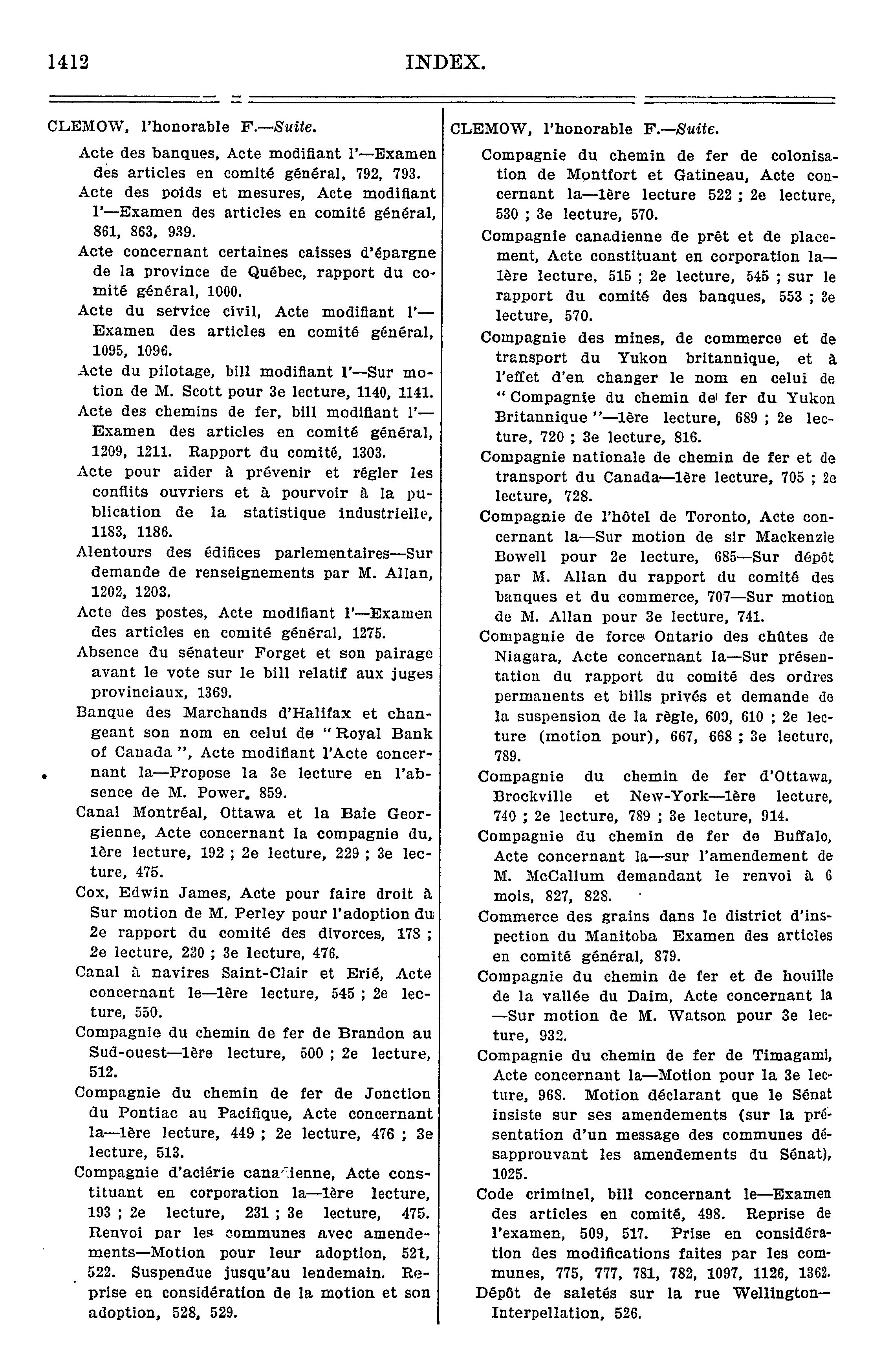 1412 INDEX.

CLEMOW, l'honorable F.—Suite.

Acte des banques, Acte modifiant l'—Examen des articles en comité général, 792, 793.

Acte des poids et mesures, Acte modifiant l'—Examen des articles en comité général, 861, 863, 939.

Acte concernant certaines caisses d'épargne de la province de Québec, rapport du comité général, 1000.

Acte du service civil, Acte modifiant l'—Examen des articles en comité général, 1095, 1096.

Acte du pilotage, bill modifiant l'—Sur motion de M. Scott pour 3e lecture, 1140, 1141.

Acte des chemins de fer, bill modifiant l'—Examen des articles en comité général, 1209, 1211. Rapport du comité, 1303.

Acte pour aider à prévenir et régler les conflits ouvriers et à pourvoir à la publication de la statistique industrielle, 1183, 1186.

Alentours des édifices parlementaires—Sur demande de renseignements par M. Allan, 1202, 1203.

Acte des postes, Acte modifiant l'—Examen des articles en comité général, 1275.

Absence du sénateur Forget et son pairage avant le vote sur le bill relatif aux juges provinciaux, 1369.

Banque des Marchands d'Halifax et changeant son nom en celui de "Royal Bank of Canada", Acte modifiant l'Acte concernant la—Propose la 3e lecture en l'absence de M. Power, 859.

Canal Montréal, Ottawa et la Baie Georgienne, Acte concernant la compagnie du, 1ère lecture, 192 ; 2e lecture, 229 ; 3e lecture, 475.

Cox, Edwin James, Acte pour faire droit à Sur motion de M. Perley pour l'adoption du 2e rapport du comité des divorces, 178 ; 2e lecture, 230 ; 3e lecture, 476.

Canal à navires Saint-Clair et Erié, Acte concernant le—1ère lecture, 545 ; 2e lecture, 550.

Compagnie du chemin de fer de Brandon au Sud-ouest—1ère lecture, 500 ; 2e lecture, 512.

Compagnie du chemin de fer de Jonction du Pontiac au Pacifique, Acte concernant la—1ère lecture, 449 ; 2e lecture, 476 ; 3e lecture, 513.

Compagnie d'aciérie canadienne, Acte constituant en corporation la—1ère lecture, 193 ; 2e lecture, 231 ; 3e lecture, 475. Renvoi par les communes avec amendements—Motion pour leur adoption, 521, 522. Suspendue jusqu'au lendemain. Reprise en considération de la motion et son adoption, 528, 529.

CLEMOW, l'honorable F.—Suite.

Compagnie du chemin de fer de colonisation de Montfort et Gatineau, Acte concernant la—1ère lecture 522 ; 2e lecture, 530 ; 3e lecture, 570.

Compagnie canadienne de prêt et de placement, Acte constituant en corporation la—1ère lecture, 515 ; 2e lecture, 545 ; sur le rapport du comité des banques, 553 ; 3e lecture, 570.

Compagnie des mines, de commerce et de transport du Yukon britannique, et à l'effet d'en changer le nom en celui de "Compagnie du chemin de fer du Yukon Britannique"—1ère lecture, 689 ; 2e lecture, 720 ; 3e lecture, 816.

Compagnie nationale de chemin de fer et de transport du Canada—1ère lecture, 705 ; 2e lecture, 728.

Compagnie de l'hôtel de Toronto, Acte concernant la—Sur motion de sir Mackenzie Bowell pour 2e lecture, 685—Sur dépôt par M. Allan du rapport du comité des banques et du commerce, 707—Sur motion de M. Allan pour 3e lecture, 741.

Compagnie de force Ontario des chûtes de Niagara, Acte concernant la—Sur présentation du rapport du comité des ordres permanents et bills privés et demande de la suspension de la règle, 609, 610 ; 2e lecture (motion pour), 667, 668 ; 3e lecture, 789.

Compagnie du chemin de fer d'Ottawa, Brockville et New-York—1ère lecture, 740 ; 2e lecture, 789 ; 3e lecture, 914.

Compagnie du chemin de fer de Buffalo, Acte concernant la—sur l'amendement de M. McCallum demandant le renvoi à 6 mois, 827, 828.

Commerce des grains dans le district d'inspection du Manitoba Examen des articles en comité général, 879.

Compagnie du chemin de fer et de houille de la vallée du Daim, Acte concernant la —Sur motion de M. Watson pour 3e lecture, 932.

Compagnie du chemin de fer de Timagami, Acte concernant la—Motion pour la 3e lecture, 968. Motion déclarant que le Sénat insiste sur ses amendements (sur la présentation d'un message des communes désapprouvant les amendements du Sénat), 1025.

Code criminel, bill concernant le—Examen des articles en comité, 498. Reprise de l'examen, 509, 517. Prise en considération des modifications faites par les communes, 775, 777, 781, 782, 1097, 1126, 1362.

Dépôt de saletés sur la rue Wellington—Interpellation, 526.